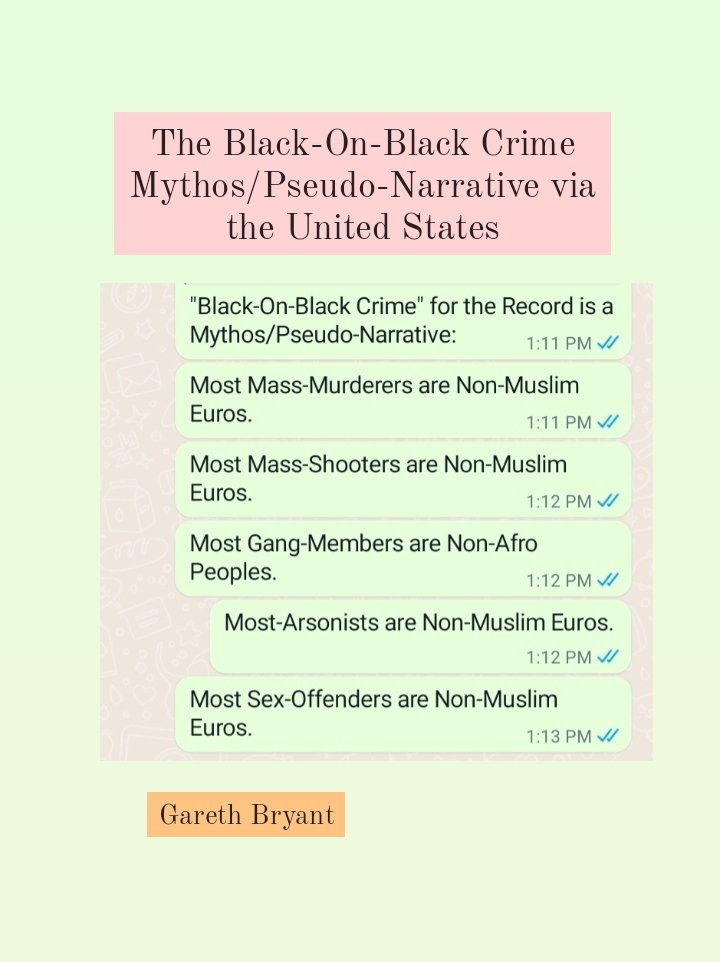 The Black-On-Black Crime Mythos/Pseudo-Narrative via the United States

"Black-On-Black Crime" for the Record is a Mythos/Pseudo-Narrative:
1:11 PM

Most Mass-Murderers are Non-Muslim Euros.
1:11 PM

Most Mass-Shooters are Non-Muslim Euros.
1:12 PM

Most Gang-Members are Non-Afro Peoples.
1:12 PM

Most-Arsonists are Non-Muslim Euros.
1:12 PM

Most Sex-Offenders are Non-Muslim Euros.
1:13 PM

Gareth Bryant